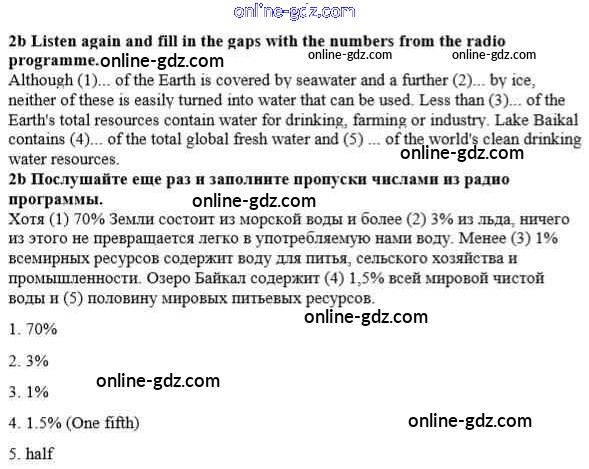 2b Listen again and fill in the gaps with the numbers from the radio programme.

Although (1)... of the Earth is covered by seawater and a further (2)... by ice, neither of these is easily turned into water that can be used. Less than (3)... of the Earth's total resources contain water for drinking, farming or industry. Lake Baikal contains (4)... of the total global fresh water and (5) ... of the world's clean drinking water resources.

2b Послушайте еще раз и заполните пропуски числами из радио программы.

Хотя (1) 70% Земли состоит из морской воды и более (2) 3% из льда, ничего из этого не превращается легко в употребляемую нами воду. Менее (3) 1% всемирных ресурсов содержит воду для питья, сельского хозяйства и промышленности. Озеро Байкал содержит (4) 1,5% всей мировой чистой воды и (5) половину мировых питьевых ресурсов.

1. 70%

2. 3%

3. 1%

4. 1.5% (One fifth)

5. half

online-gdz.com